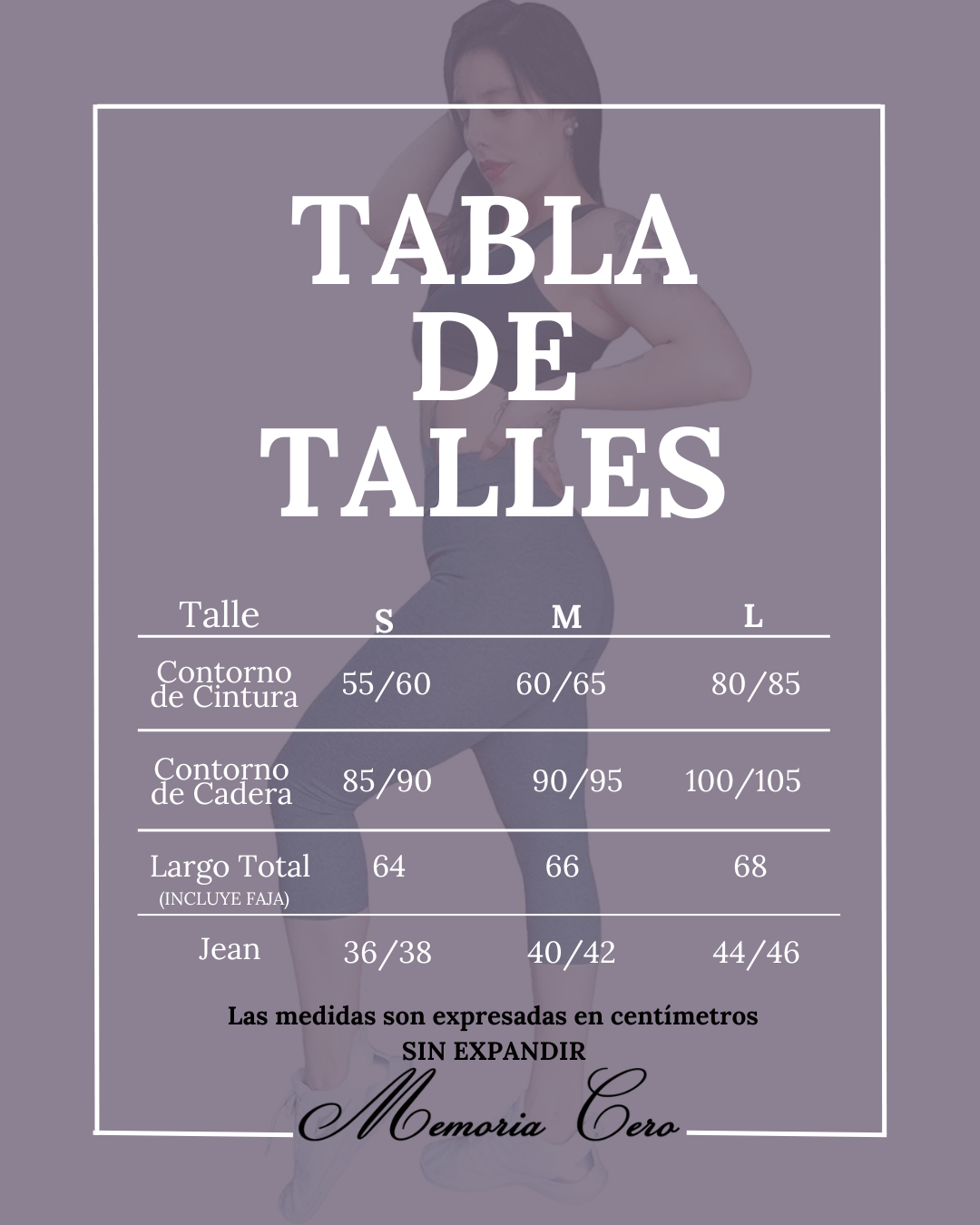 TABLA
DE
TALLES

| Talle | S | M | L |
|---|---|---|---|
| Contorno de Cintura | 55/60 | 60/65 | 80/85 |
| Contorno de Cadera | 85/90 | 90/95 | 100/105 |
| Largo Total (INCLUYE FAJA) | 64 | 66 | 68 |
| Jean | 36/38 | 40/42 | 44/46 |

Las medidas son expresadas en centímetros
SIN EXPANDIR

Memoria Cero